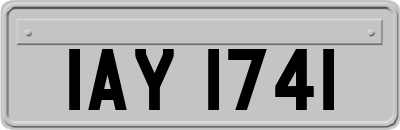 IAY 1741